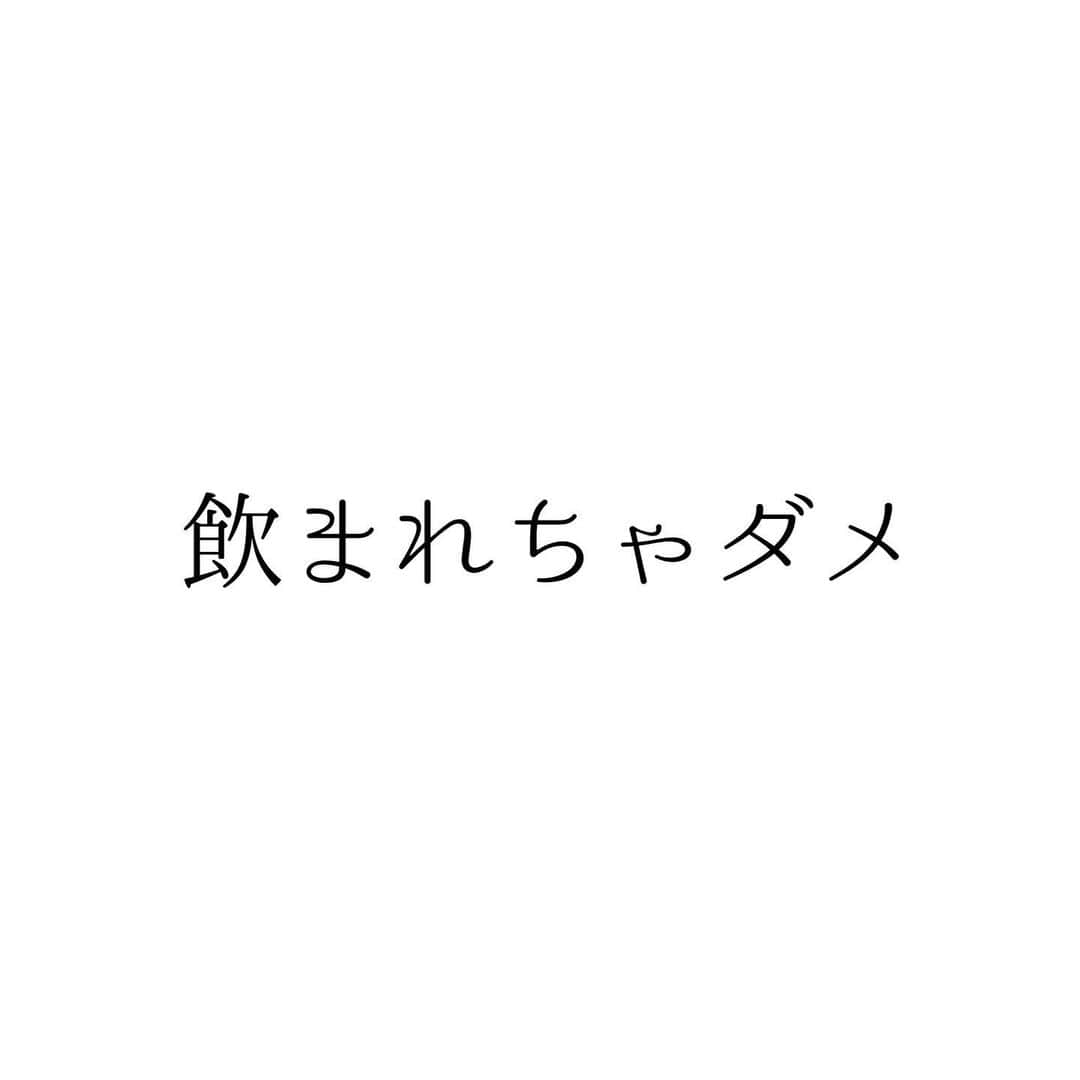 飲まれちゃダメ